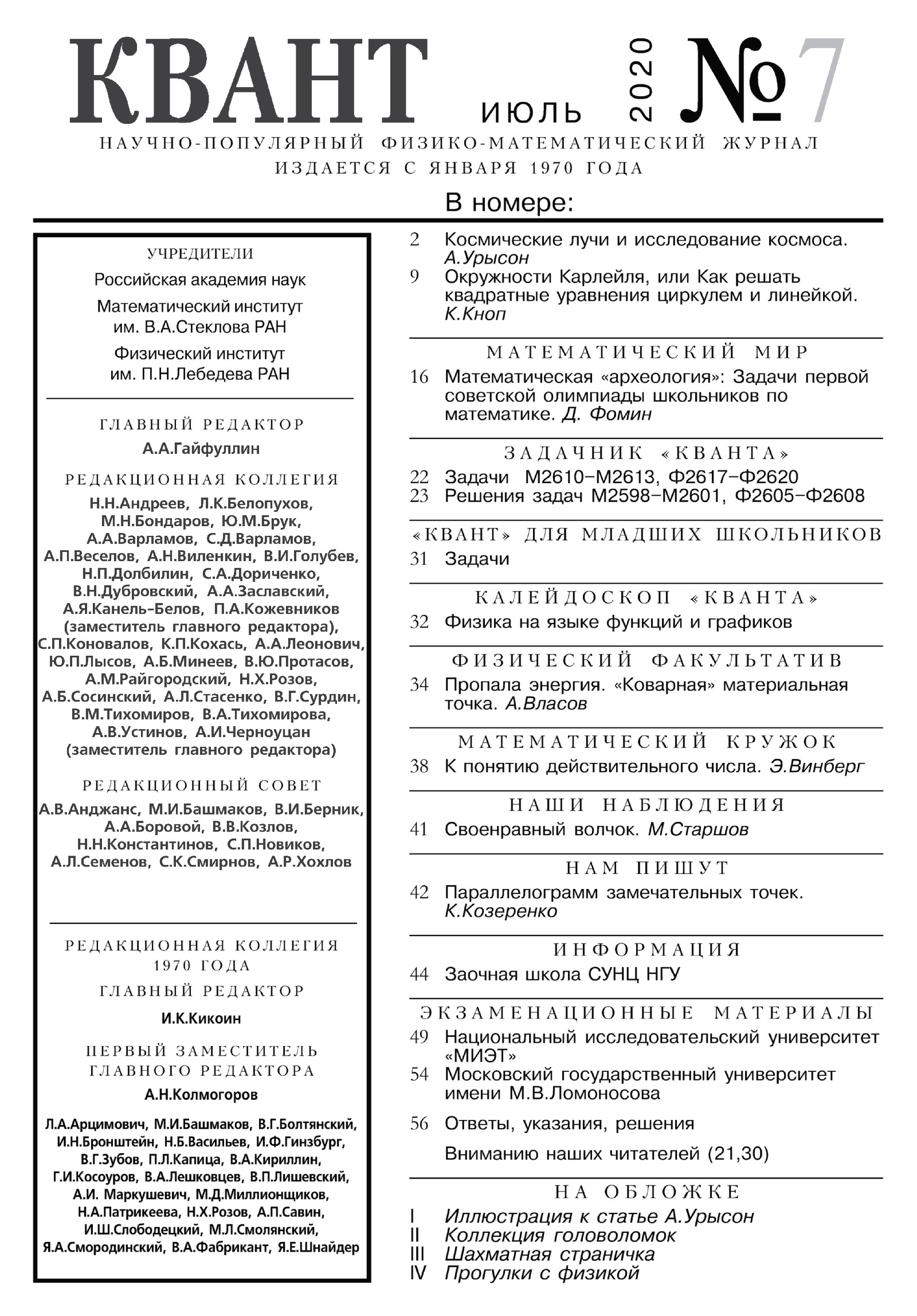 КВАНТ ИЮЛЬ 2020 №7

НАУЧНО-ПОПУЛЯРНЫЙ ФИЗИКО-МАТЕМАТИЧЕСКИЙ ЖУРНАЛ
ИЗДАЕТСЯ С ЯНВАРЯ 1970 ГОДА

В номере:

УЧРЕДИТЕЛИ

Российская академия наук

Математический институт им. В.А.Стеклова РАН

Физический институт им. П.Н.Лебедева РАН

ГЛАВНЫЙ РЕДАКТОР

А.А.Гайфуллин

РЕДАКЦИОННАЯ КОЛЛЕГИЯ

Н.Н.Андреев, Л.К.Белопухов, М.Н.Бондаров, Ю.М.Брук, А.А.Варламов, С.Д.Варламов, А.П.Веселов, А.Н.Виленкин, В.И.Голубев, Н.П.Долбилин, С.А.Дориченко, В.Н.Дубровский, А.А.Заславский, А.Я.Канель-Белов, П.А.Кожевников (заместитель главного редактора), С.П.Коновалов, К.П.Кохась, А.А.Леонович, Ю.П.Лысов, А.Б.Минеев, В.Ю.Протасов, А.М.Райгородский, Н.Х.Розов, А.Б.Сосинский, А.Л.Стасенко, В.Г.Сурдин, В.М.Тихомиров, В.А.Тихомирова, А.В.Устинов, А.И.Черноуцан (заместитель главного редактора)

РЕДАКЦИОННЫЙ СОВЕТ

А.В.Анджанс, М.И.Башмаков, В.И.Берник, А.А.Боровой, В.В.Козлов, Н.Н.Константинов, С.П.Новиков, А.Л.Семенов, С.К.Смирнов, А.Р.Хохлов

РЕДАКЦИОННАЯ КОЛЛЕГИЯ 1970 ГОДА

ГЛАВНЫЙ РЕДАКТОР

И.К.Кикоин

ПЕРВЫЙ ЗАМЕСТИТЕЛЬ ГЛАВНОГО РЕДАКТОРА

А.Н.Колмогоров

Л.А.Арцимович, М.И.Башмаков, В.Г.Болтянский, И.Н.Бронштейн, Н.Б.Васильев, И.Ф.Гинзбург, В.Г.Зубов, П.Л.Капица, В.А.Кириллин, Г.И.Косоуров, В.А.Лешковцев, В.П.Лишевский, А.И. Маркушевич, М.Д.Миллионщиков, Н.А.Патрикеева, Н.Х.Розов, А.П.Савин, И.Ш.Слободецкий, М.Л.Смолянский, Я.А.Смородинский, В.А.Фабрикант, Я.Е.Шнайдер

2 Космические лучи и исследование космоса. А.Урысон
9 Окружности Карлейля, или Как решать квадратные уравнения циркулем и линейкой. К.Кноп

МАТЕМАТИЧЕСКИЙ МИР
16 Математическая «археология»: Задачи первой советской олимпиады школьников по математике. Д. Фомин

ЗАДАЧНИК «КВАНТА»
22 Задачи М2610–М2613, Ф2617–Ф2620
23 Решения задач М2598–М2601, Ф2605–Ф2608

«КВАНТ» ДЛЯ МЛАДШИХ ШКОЛЬНИКОВ
31 Задачи

КАЛЕЙДОСКОП «КВАНТА»
32 Физика на языке функций и графиков

ФИЗИЧЕСКИЙ ФАКУЛЬТАТИВ
34 Пропала энергия. «Коварная» материальная точка. А.Власов

МАТЕМАТИЧЕСКИЙ КРУЖОК
38 К понятию действительного числа. Э.Винберг

НАШИ НАБЛЮДЕНИЯ
41 Своенравный волчок. М.Старшов

НАМ ПИШУТ
42 Параллелограмм замечательных точек. К.Козеренко

ИНФОРМАЦИЯ
44 Заочная школа СУНЦ НГУ

ЭКЗАМЕНАЦИОННЫЕ МАТЕРИАЛЫ
49 Национальный исследовательский университет «МИЭТ»
54 Московский государственный университет имени М.В.Ломоносова

56 Ответы, указания, решения

Вниманию наших читателей (21,30)

НА ОБЛОЖКЕ
I Иллюстрация к статье А.Урысон
II Коллекция головоломок
III Шахматная страничка
IV Прогулки с физикой